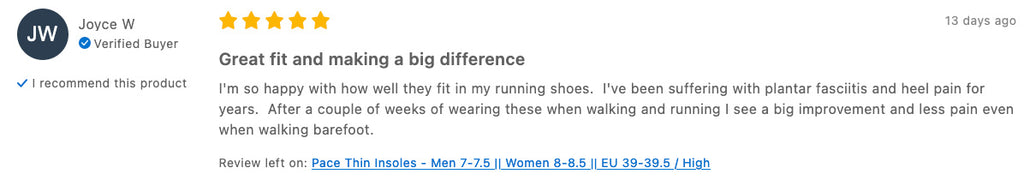 JW

Joyce W
Verified Buyer

I recommend this product

13 days ago

Great fit and making a big difference

I'm so happy with how well they fit in my running shoes. I've been suffering with plantar fasciitis and heel pain for years. After a couple of weeks of wearing these when walking and running I see a big improvement and less pain even when walking barefoot.

Review left on: Pace Thin Insoles - Men 7-7.5 || Women 8-8.5 || EU 39-39.5 / High